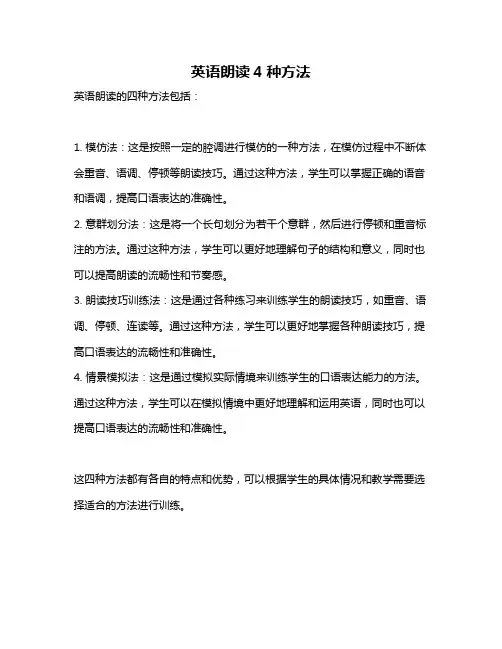 英语朗读 4 种方法

英语朗读的四种方法包括：

1. 模仿法：这是按照一定的腔调进行模仿的一种方法，在模仿过程中不断体会重音、语调、停顿等朗读技巧。通过这种方法，学生可以掌握正确的语音和语调，提高口语表达的准确性。

2. 意群划分法：这是将一个长句划分为若干个意群，然后进行停顿和重音标注的方法。通过这种方法，学生可以更好地理解句子的结构和意义，同时也可以提高朗读的流畅性和节奏感。

3. 朗读技巧训练法：这是通过各种练习来训练学生的朗读技巧，如重音、语调、停顿、连读等。通过这种方法，学生可以更好地掌握各种朗读技巧，提高口语表达的流畅性和准确性。

4. 情景模拟法：这是通过模拟实际情境来训练学生的口语表达能力的方法。通过这种方法，学生可以在模拟情境中更好地理解和运用英语，同时也可以提高口语表达的流畅性和准确性。

这四种方法都有各自的特点和优势，可以根据学生的具体情况和教学需要选择适合的方法进行训练。